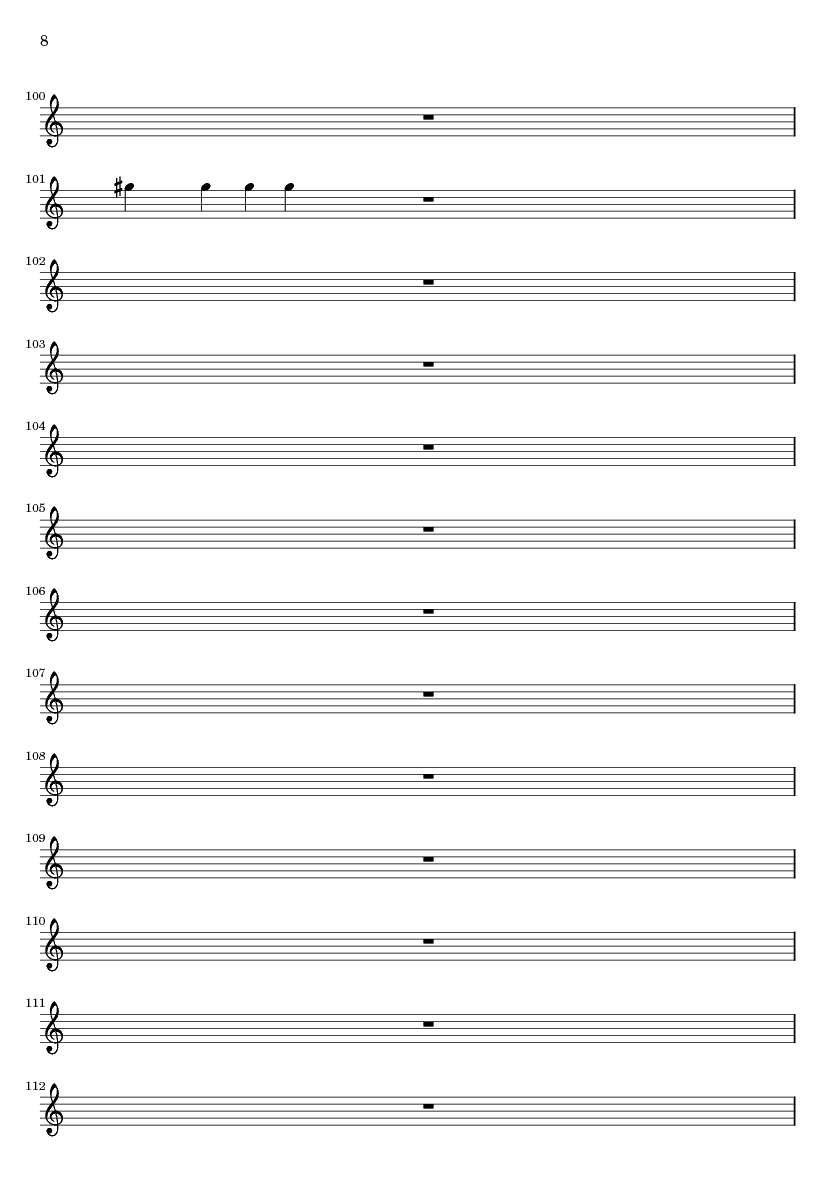 8

100

101

102

103

104

105

106

107

108

109

110

111

112